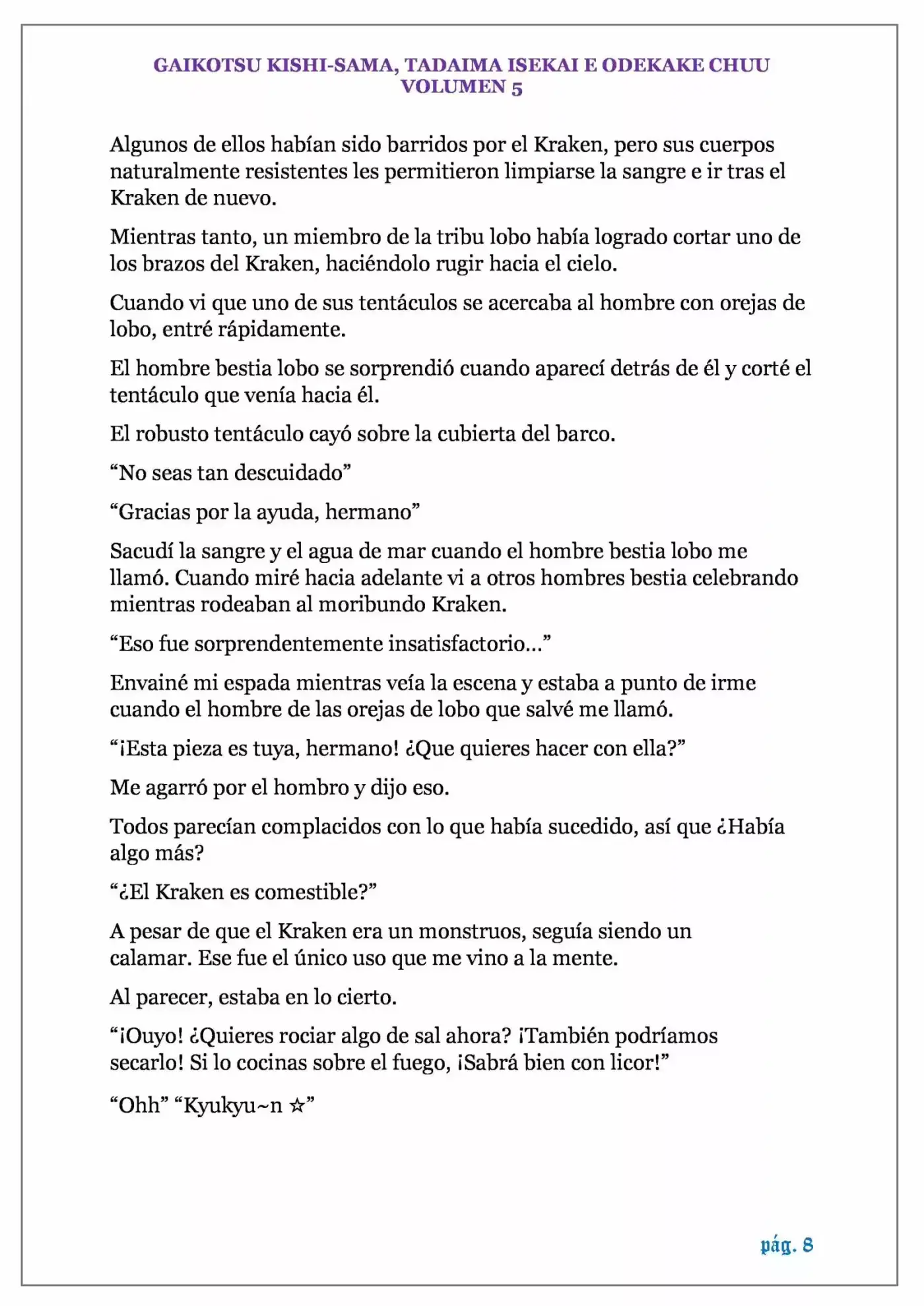 GAIKOTSU KISHI-SAMA, TADAIMA ISEKAI E ODEKAKE CHUU
VOLUMEN 5

Algunos de ellos habían sido barridos por el Kraken, pero sus cuerpos naturalmente resistentes les permitieron limpiarse la sangre e ir tras el Kraken de nuevo.

Mientras tanto, un miembro de la tribu lobo había logrado cortar uno de los brazos del Kraken, haciéndolo rugir hacia el cielo.

Cuando vi que uno de sus tentáculos se acercaba al hombre con orejas de lobo, entré rápidamente.

El hombre bestia lobo se sorprendió cuando aparecí detrás de él y corté el tentáculo que venía hacia él.

El robusto tentáculo cayó sobre la cubierta del barco.

"No seas tan descuidado"

"Gracias por la ayuda, hermano"

Sacudí la sangre y el agua de mar cuando el hombre bestia lobo me llamó. Cuando miré hacia adelante vi a otros hombres bestia celebrando mientras rodeaban al moribundo Kraken.

"Eso fue sorprendentemente insatisfactorio..."

Envainé mi espada mientras veía la escena y estaba a punto de irme cuando el hombre de las orejas de lobo que salvé me llamó.

"¡Esta pieza es tuya, hermano! ¿Que quieres hacer con ella?"

Me agarró por el hombro y dijo eso.

Todos parecían complacidos con lo que había sucedido, así que ¿Había algo más?

"¿El Kraken es comestible?"

A pesar de que el Kraken era un monstruos, seguía siendo un calamar. Ese fue el único uso que me vino a la mente.

Al parecer, estaba en lo cierto.

"¡Ouyo! ¿Quieres rociar algo de sal ahora? ¡También podríamos secarlo! Si lo cocinas sobre el fuego, ¡Sabrá bien con licor!"

"Ohh" "Kyukyu~n ☆"

pág. 8